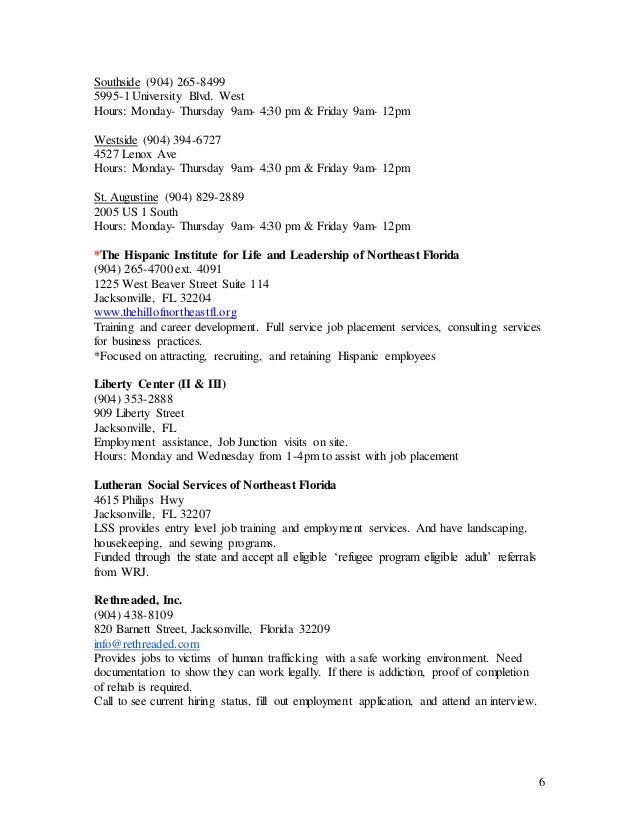 Southside (904) 265-8499
5995-1 University Blvd. West
Hours: Monday- Thursday 9am- 4:30 pm & Friday 9am- 12pm

Westside (904) 394-6727
4527 Lenox Ave
Hours: Monday- Thursday 9am- 4:30 pm & Friday 9am- 12pm

St. Augustine (904) 829-2889
2005 US 1 South
Hours: Monday- Thursday 9am- 4:30 pm & Friday 9am- 12pm

*The Hispanic Institute for Life and Leadership of Northeast Florida
(904) 265-4700 ext. 4091
1225 West Beaver Street Suite 114
Jacksonville, FL 32204
www.thehillofnortheastfl.org
Training and career development. Full service job placement services, consulting services for business practices.
*Focused on attracting, recruiting, and retaining Hispanic employees

Liberty Center (II & III)
(904) 353-2888
909 Liberty Street
Jacksonville, FL
Employment assistance, Job Junction visits on site.
Hours: Monday and Wednesday from 1-4pm to assist with job placement

Lutheran Social Services of Northeast Florida
4615 Philips Hwy
Jacksonville, FL 32207
LSS provides entry level job training and employment services. And have landscaping, housekeeping, and sewing programs.
Funded through the state and accept all eligible 'refugee program eligible adult' referrals from WRJ.

Rethreaded, Inc.
(904) 438-8109
820 Barnett Street, Jacksonville, Florida 32209
info@rethreaded.com
Provides jobs to victims of human trafficking with a safe working environment. Need documentation to show they can work legally. If there is addiction, proof of completion of rehab is required.
Call to see current hiring status, fill out employment application, and attend an interview.

6